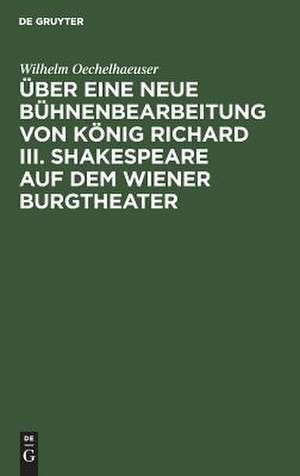 DE GRUYTER

Wilhelm Oechelhaeuser

ÜBER EINE NEUE BÜHNENBEARBEITUNG VON KÖNIG RICHARD III. SHAKESPEARE AUF DEM WIENER BURGTHEATER

DE
G